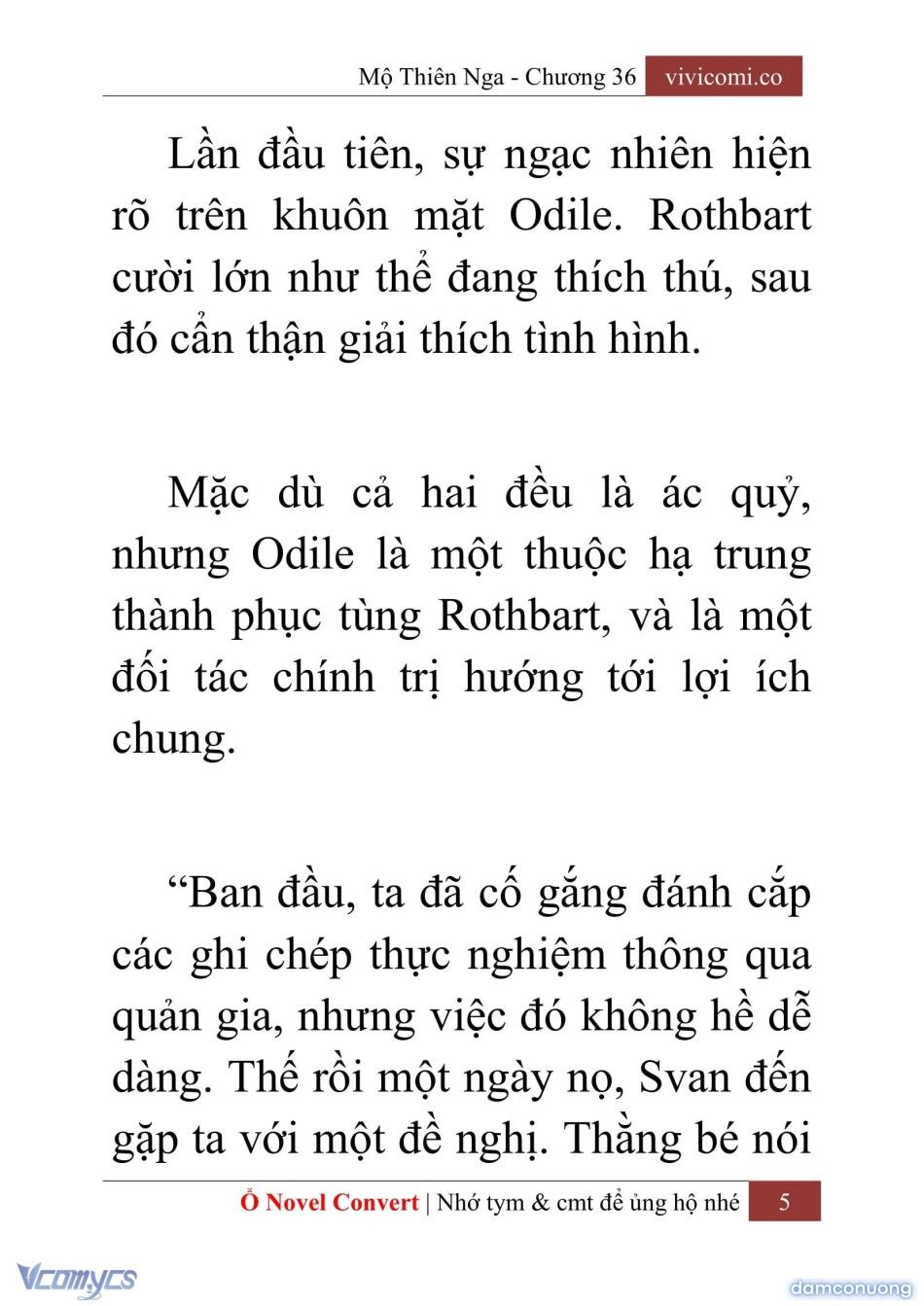 Mộ Thiên Nga - Chương 36 vivicomi.co

Lần đầu tiên, sự ngạc nhiên hiện rõ trên khuôn mặt Odile. Rothbart cười lớn như thể đang thích thú, sau đó cẩn thận giải thích tình hình.

Mặc dù cả hai đều là ác quỷ, nhưng Odile là một thuộc hạ trung thành phục tùng Rothbart, và là một đối tác chính trị hướng tới lợi ích chung.

“Ban đầu, ta đã cố gắng đánh cắp các ghi chép thực nghiệm thông qua quản gia, nhưng việc đó không hề dễ dàng. Thế rồi một ngày nọ, Svan đến gặp ta với một đề nghị. Thằng bé nói

Ổ Novel Convert | Nhớ tym & cmt để ủng hộ nhé 5

Vcomycs

damconuong